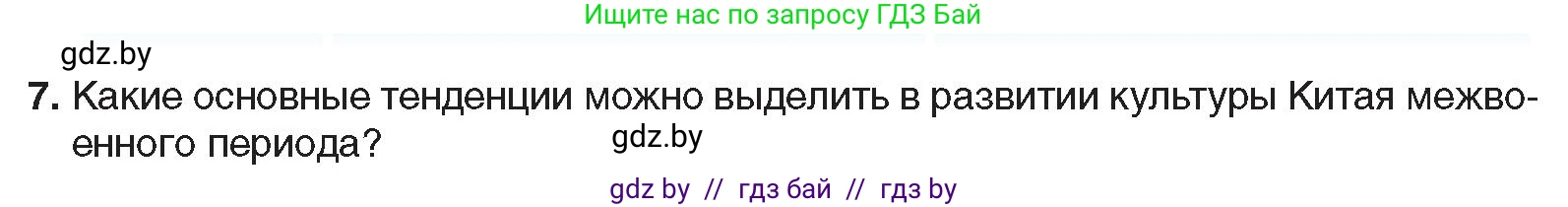 Ищите нас по запросу ГДЗ Бай

gdz.by

7. Какие основные тенденции можно выделить в развитии культуры Китая межвоенного периода?

gdz.by

gdz by // гдз бай // гдз by